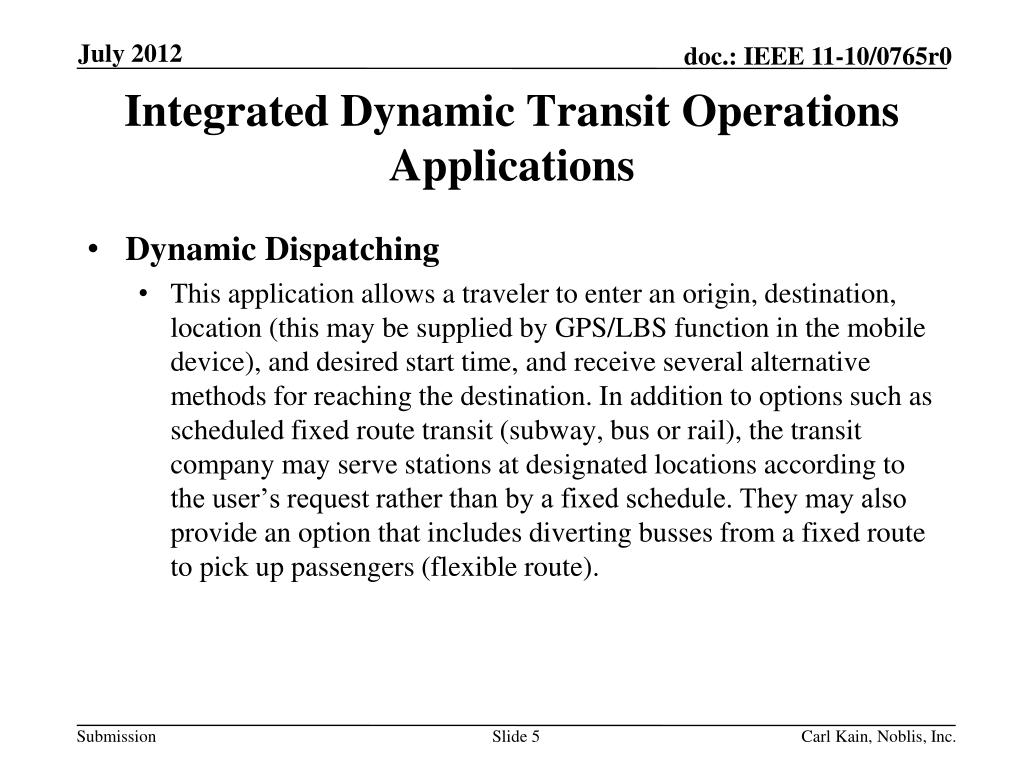 July 2012

doc.: IEEE 11-10/0765r0

Integrated Dynamic Transit Operations Applications

• Dynamic Dispatching
  • This application allows a traveler to enter an origin, destination, location (this may be supplied by GPS/LBS function in the mobile device), and desired start time, and receive several alternative methods for reaching the destination. In addition to options such as scheduled fixed route transit (subway, bus or rail), the transit company may serve stations at designated locations according to the user’s request rather than by a fixed schedule. They may also provide an option that includes diverting busses from a fixed route to pick up passengers (flexible route).

Submission

Slide 5

Carl Kain, Noblis, Inc.